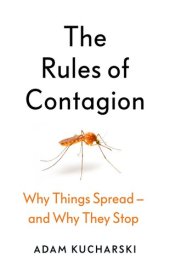 The Rules of Contagion

Why Things Spread – and Why They Stop

ADAM KUCHARSKI